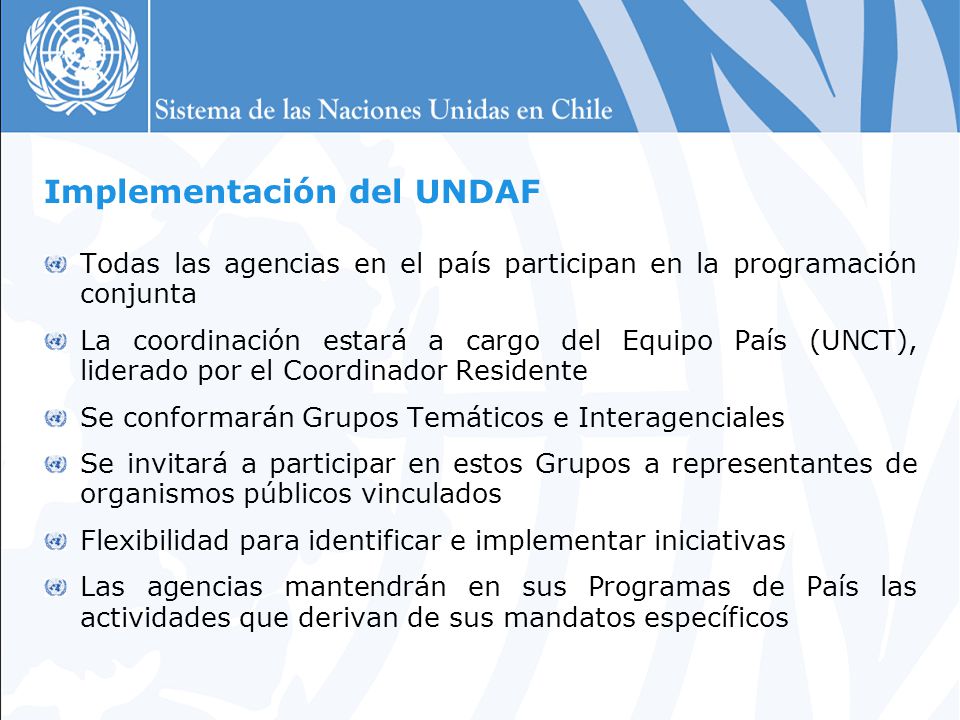 Sistema de las Naciones Unidas en Chile

Implementación del UNDAF

Todas las agencias en el país participan en la programación conjunta

La coordinación estará a cargo del Equipo País (UNCT), liderado por el Coordinador Residente

Se conformarán Grupos Temáticos e Interagenciales

Se invitará a participar en estos Grupos a representantes de organismos públicos vinculados

Flexibilidad para identificar e implementar iniciativas

Las agencias mantendrán en sus Programas de País las actividades que derivan de sus mandatos específicos